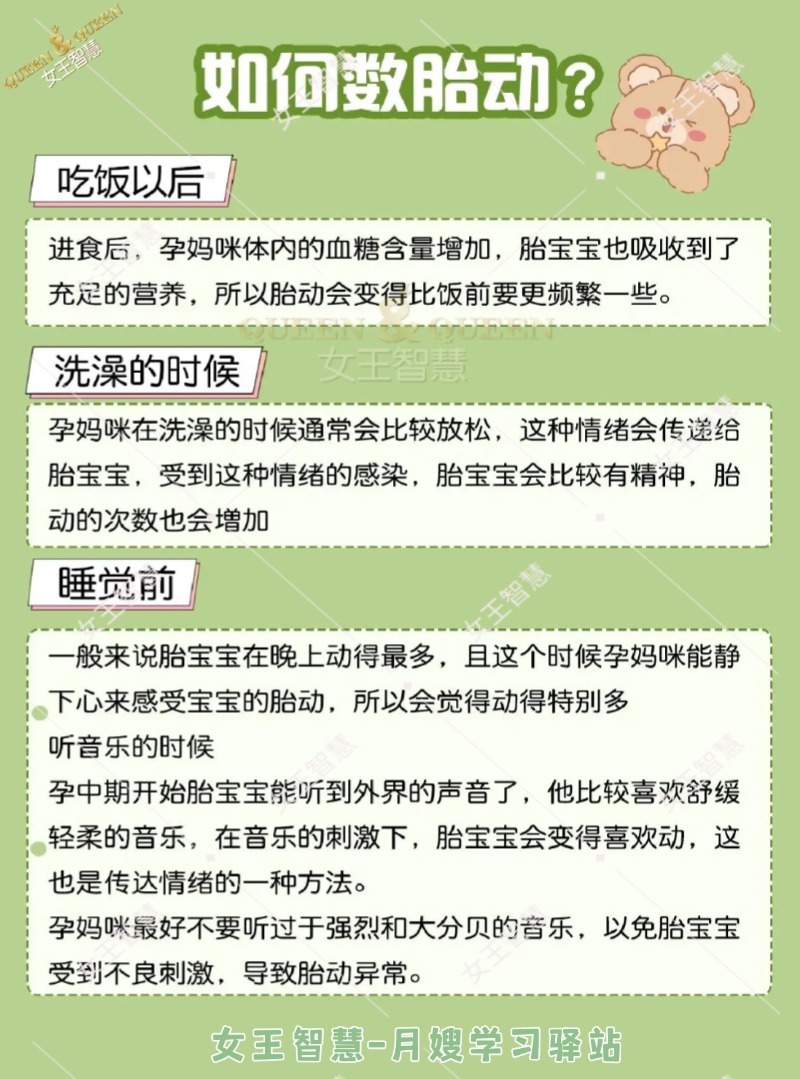 QUEEN & QUEEN
女王智慧

如何数胎动？

吃饭以后

进食后，孕妈咪体内的血糖含量增加，胎宝宝也吸收到了充足的营养，所以胎动会变得比饭前要更频繁一些。

QUEEN & QUEEN
女王智慧

洗澡的时候

孕妈咪在洗澡的时候通常会比较放松，这种情绪会传递给胎宝宝，受到这种情绪的感染，胎宝宝会比较有精神，胎动的次数也会增加

睡觉前

一般来说胎宝宝在晚上动得最多，且这个时候孕妈咪能静下心来感受宝宝的胎动，所以会觉得动得特别多
听音乐的时候
孕中期开始胎宝宝能听到外界的声音了，他比较喜欢舒缓轻柔的音乐，在音乐的刺激下，胎宝宝会变得喜欢动，这也是传达情绪的一种方法。
孕妈咪最好不要听过于强烈和大分贝的音乐，以免胎宝宝受到不良刺激，导致胎动异常。

女王智慧-月嫂学习驿站